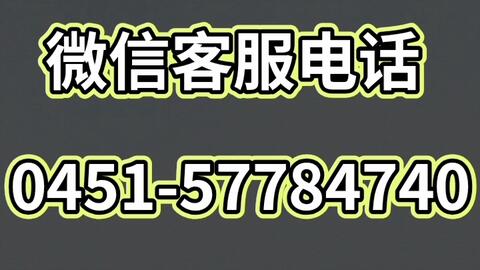 微信客服电话

0451-57784740